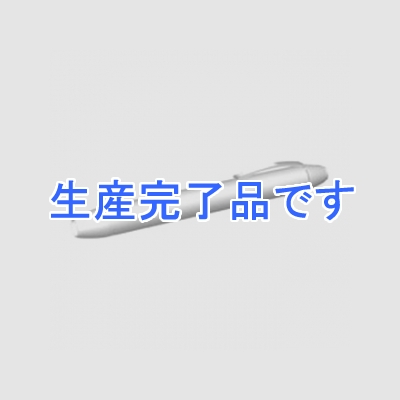 生産完了品です